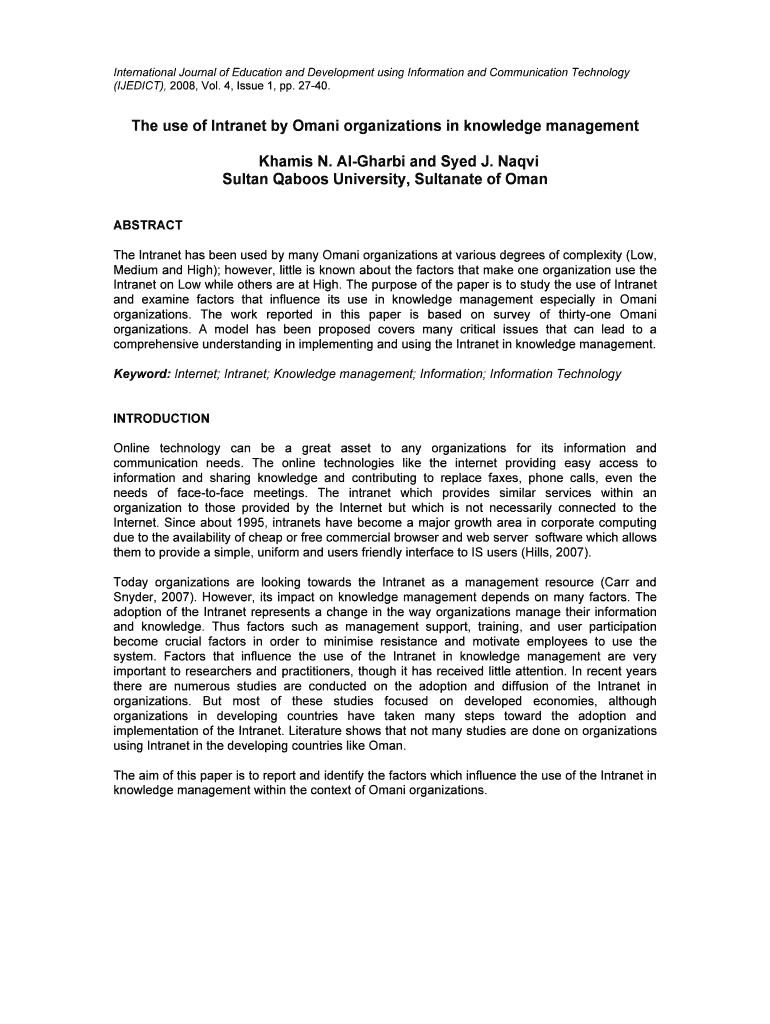 International Journal of Education and Development using Information and Communication Technology (IJEDICT), 2008, Vol. 4, Issue 1, pp. 27-40.

The use of Intranet by Omani organizations in knowledge management

Khamis N. Al-Gharbi and Syed J. Naqvi
Sultan Qaboos University, Sultanate of Oman

ABSTRACT

The Intranet has been used by many Omani organizations at various degrees of complexity (Low, Medium and High); however, little is known about the factors that make one organization use the Intranet on Low while others are at High. The purpose of the paper is to study the use of Intranet and examine factors that influence its use in knowledge management especially in Omani organizations. The work reported in this paper is based on survey of thirty-one Omani organizations. A model has been proposed covers many critical issues that can lead to a comprehensive understanding in implementing and using the Intranet in knowledge management.

Keyword: Internet; Intranet; Knowledge management; Information; Information Technology

INTRODUCTION

Online technology can be a great asset to any organizations for its information and communication needs. The online technologies like the internet providing easy access to information and sharing knowledge and contributing to replace faxes, phone calls, even the needs of face-to-face meetings. The intranet which provides similar services within an organization to those provided by the Internet but which is not necessarily connected to the Internet. Since about 1995, intranets have become a major growth area in corporate computing due to the availability of cheap or free commercial browser and web server software which allows them to provide a simple, uniform and users friendly interface to IS users (Hills, 2007).

Today organizations are looking towards the Intranet as a management resource (Carr and Snyder, 2007). However, its impact on knowledge management depends on many factors. The adoption of the Intranet represents a change in the way organizations manage their information and knowledge. Thus factors such as management support, training, and user participation become crucial factors in order to minimise resistance and motivate employees to use the system. Factors that influence the use of the Intranet in knowledge management are very important to researchers and practitioners, though it has received little attention. In recent years there are numerous studies are conducted on the adoption and diffusion of the Intranet in organizations. But most of these studies focused on developed economies, although organizations in developing countries have taken many steps toward the adoption and implementation of the Intranet. Literature shows that not many studies are done on organizations using Intranet in the developing countries like Oman.

The aim of this paper is to report and identify the factors which influence the use of the Intranet in knowledge management within the context of Omani organizations.